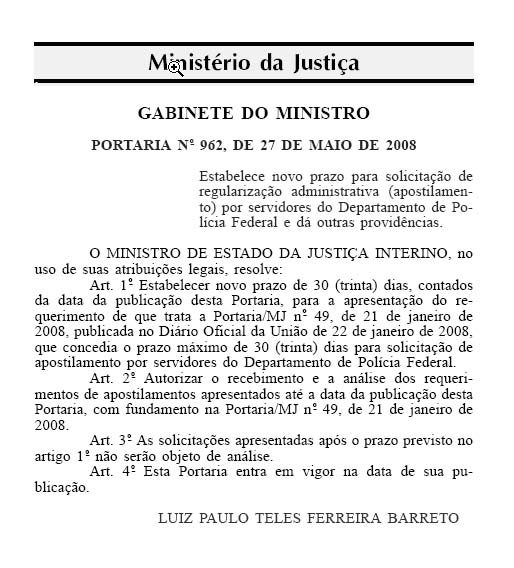 Ministério da Justiça

GABINETE DO MINISTRO

PORTARIA Nº 962, DE 27 DE MAIO DE 2008

Estabelece novo prazo para solicitação de regularização administrativa (apostilamento) por servidores do Departamento de Polícia Federal e dá outras providências.

O MINISTRO DE ESTADO DA JUSTIÇA INTERINO, no uso de suas atribuições legais, resolve:

Art. 1º Estabelecer novo prazo de 30 (trinta) dias, contados da data da publicação desta Portaria, para a apresentação do requerimento de que trata a Portaria/MJ nº 49, de 21 de janeiro de 2008, publicada no Diário Oficial da União de 22 de janeiro de 2008, que concedia o prazo máximo de 30 (trinta) dias para solicitação de apostilamento por servidores do Departamento de Polícia Federal.

Art. 2º Autorizar o recebimento e a análise dos requerimentos de apostilamentos apresentados até a data da publicação desta Portaria, com fundamento na Portaria/MJ nº 49, de 21 de janeiro de 2008.

Art. 3º As solicitações apresentadas após o prazo previsto no artigo 1º não serão objeto de análise.

Art. 4º Esta Portaria entra em vigor na data de sua publicação.

LUIZ PAULO TELES FERREIRA BARRETO